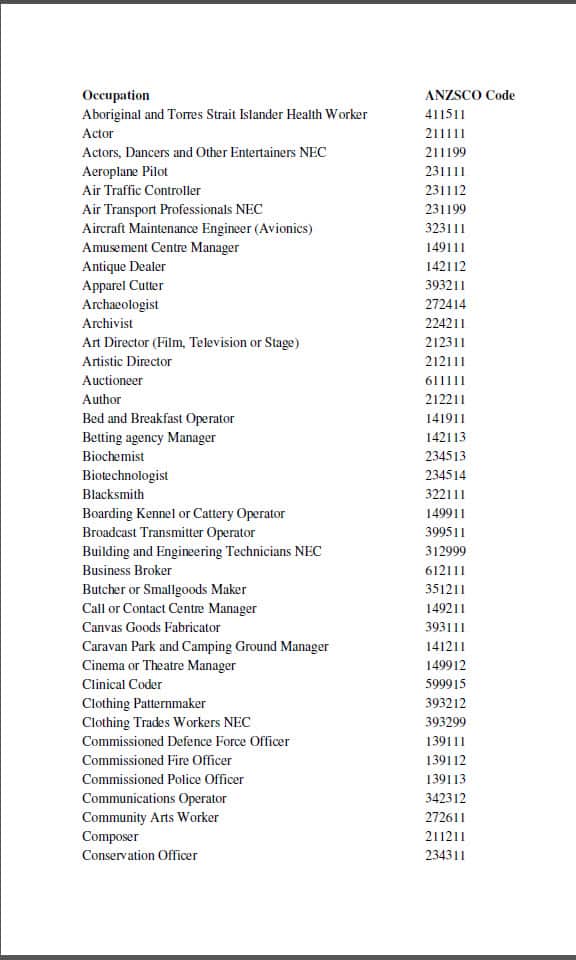 | Occupation | ANZSCO Code |
|---|---|
| Aboriginal and Torres Strait Islander Health Worker | 411511 |
| Actor | 211111 |
| Actors, Dancers and Other Entertainers NEC | 211199 |
| Aeroplane Pilot | 231111 |
| Air Traffic Controller | 231112 |
| Air Transport Professionals NEC | 231199 |
| Aircraft Maintenance Engineer (Avionics) | 323111 |
| Amusement Centre Manager | 149111 |
| Antique Dealer | 142112 |
| Apparel Cutter | 393211 |
| Archaeologist | 272414 |
| Archivist | 224211 |
| Art Director (Film, Television or Stage) | 212311 |
| Artistic Director | 212111 |
| Auctioneer | 611111 |
| Author | 212211 |
| Bed and Breakfast Operator | 141911 |
| Betting agency Manager | 142113 |
| Biochemist | 234513 |
| Biotechnologist | 234514 |
| Blacksmith | 322111 |
| Boarding Kennel or Cattery Operator | 149911 |
| Broadcast Transmitter Operator | 399511 |
| Building and Engineering Technicians NEC | 312999 |
| Business Broker | 612111 |
| Butcher or Smallgoods Maker | 351211 |
| Call or Contact Centre Manager | 149211 |
| Canvas Goods Fabricator | 393111 |
| Caravan Park and Camping Ground Manager | 141211 |
| Cinema or Theatre Manager | 149912 |
| Clinical Coder | 599915 |
| Clothing Patternmaker | 393212 |
| Clothing Trades Workers NEC | 393299 |
| Commissioned Defence Force Officer | 139111 |
| Commissioned Fire Officer | 139112 |
| Commissioned Police Officer | 139113 |
| Communications Operator | 342312 |
| Community Arts Worker | 272611 |
| Composer | 211211 |
| Conservation Officer | 234311 |